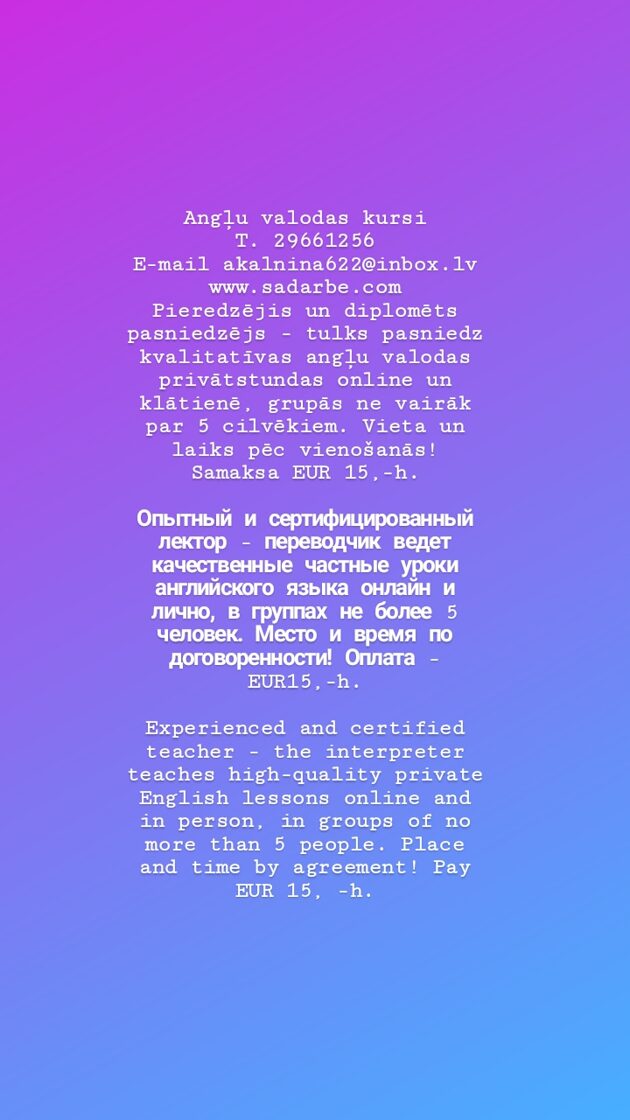 Angļu valodas kursi
T. 29661256
E-mail akalnina622@inbox.lv
www.sadarbe.com
Pieredzējis un diplomēts pasniedzējs - tulks pasniedz kvalitatīvas angļu valodas privātstundas online un klātienē, grupās ne vairāk par 5 cilvēkiem. Vieta un laiks pēc vienošanās! Samaksa EUR 15,-h.

Опытный и сертифицированный лектор - переводчик ведет качественные частные уроки английского языка онлайн и лично, в группах не более 5 человек. Место и время по договоренности! Оплата - EUR15,-h.

Experienced and certified teacher - the interpreter teaches high-quality private English lessons online and in person, in groups of no more than 5 people. Place and time by agreement! Pay EUR 15, -h.